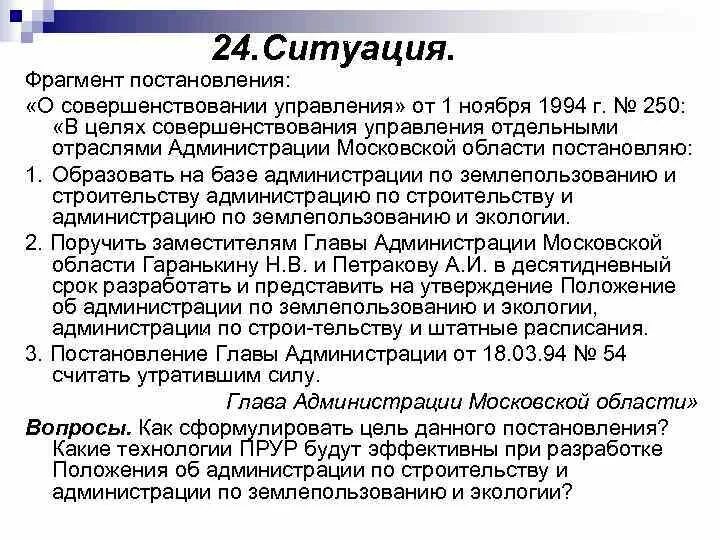 24.Ситуация.

Фрагмент постановления:

«О совершенствовании управления» от 1 ноября 1994 г. № 250: «В целях совершенствования управления отдельными отраслями Администрации Московской области постановляю:

1. Образовать на базе администрации по землепользованию и строительству администрацию по строительству и администрацию по землепользованию и экологии.

2. Поручить заместителям Главы Администрации Московской области Гаранькину Н.В. и Петракову А.И. в десятидневный срок разработать и представить на утверждение Положение об администрации по землепользованию и экологии, администрации по строи-тельству и штатные расписания.

3. Постановление Главы Администрации от 18.03.94 № 54 считать утратившим силу.

Глава Администрации Московской области»

Вопросы. Как сформулировать цель данного постановления? Какие технологии ПРУР будут эффективны при разработке Положения об администрации по строительству и администрации по землепользованию и экологии?